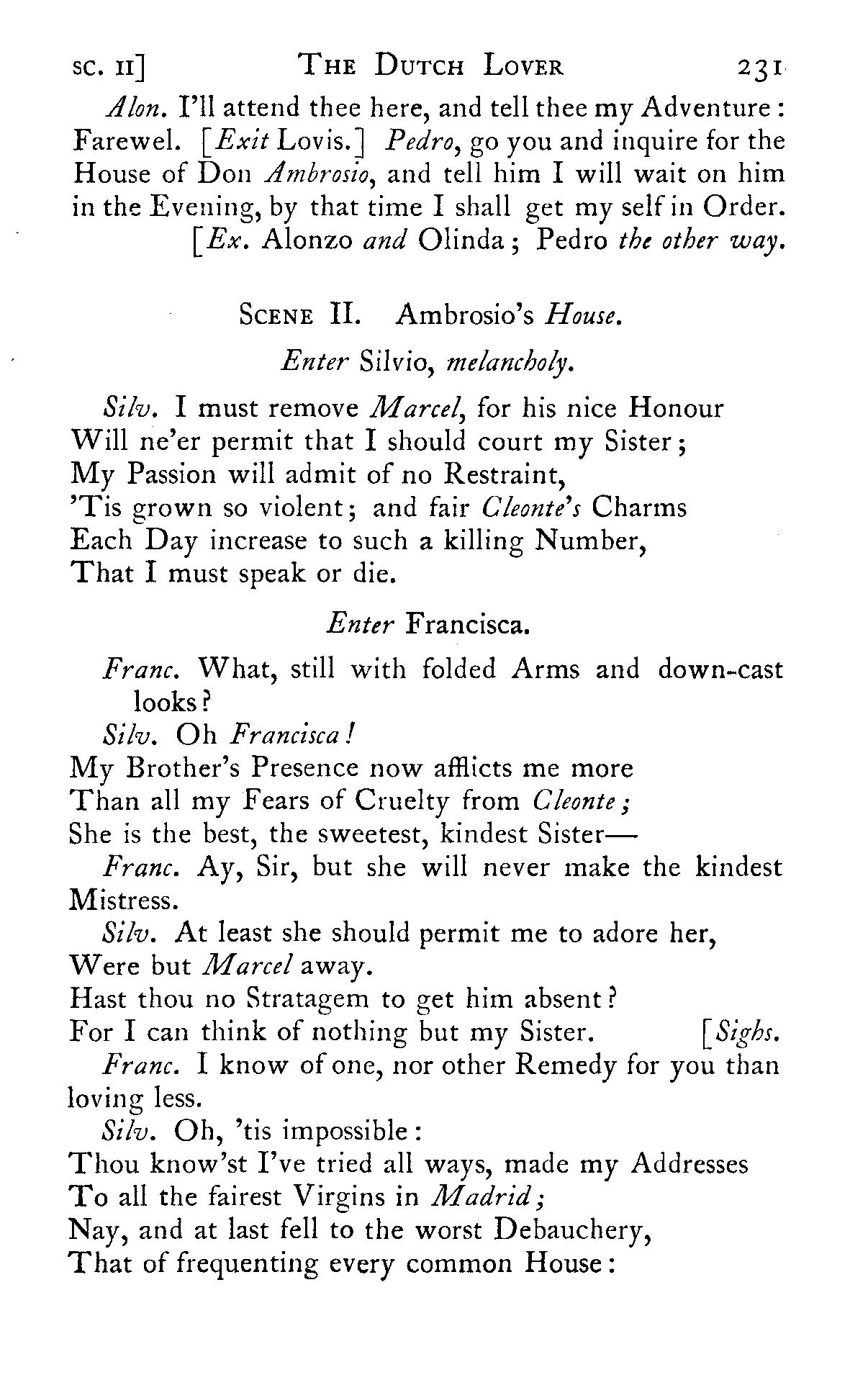 SC. II] THE DUTCH LOVER 231

Alon. I'll attend thee here, and tell thee my Adventure: Farewel. [Exit Lovis.] Pedro, go you and inquire for the House of Don Ambrosio, and tell him I will wait on him in the Evening, by that time I shall get my self in Order.

[Ex. Alonzo and Olinda; Pedro the other way.

SCENE II. Ambrosio's House.

Enter Silvio, melancholy.

Silv. I must remove Marcel, for his nice Honour
Will ne'er permit that I should court my Sister;
My Passion will admit of no Restraint,
'Tis grown so violent; and fair Cleonte's Charms
Each Day increase to such a killing Number,
That I must speak or die.

Enter Francisca.

Franc. What, still with folded Arms and down-cast looks?

Silv. Oh Francisca!
My Brother's Presence now afflicts me more
Than all my Fears of Cruelty from Cleonte;
She is the best, the sweetest, kindest Sister—

Franc. Ay, Sir, but she will never make the kindest Mistress.

Silv. At least she should permit me to adore her,
Were but Marcel away.
Hast thou no Stratagem to get him absent?
For I can think of nothing but my Sister. [Sighs.

Franc. I know of one, nor other Remedy for you than loving less.

Silv. Oh, 'tis impossible:
Thou know'st I've tried all ways, made my Addresses
To all the fairest Virgins in Madrid;
Nay, and at last fell to the worst Debauchery,
That of frequenting every common House: